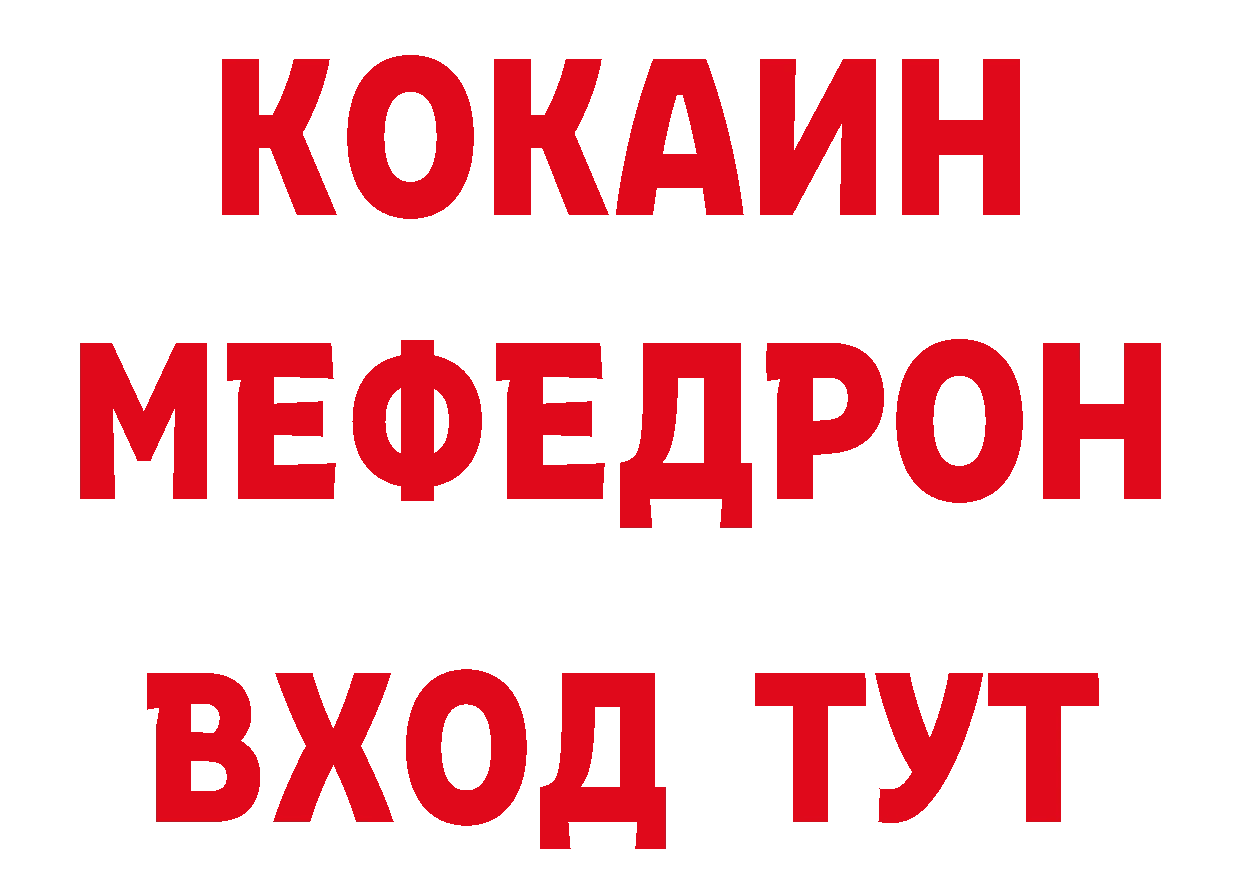 КОКАИН
МЕФЕДРОН
ВХОД ТУТ